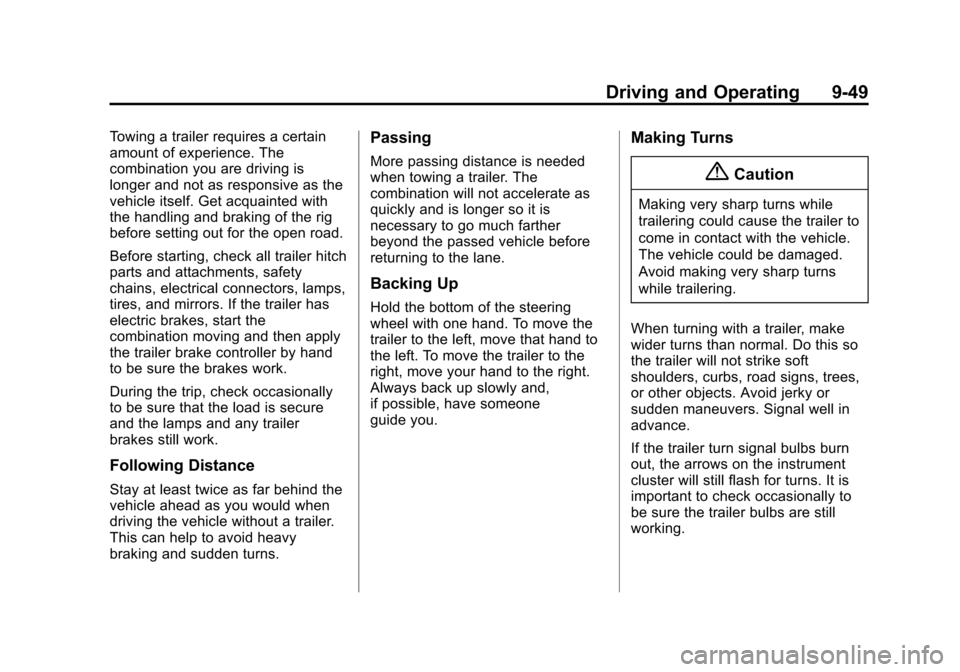 Driving and Operating 9-49

Towing a trailer requires a certain amount of experience. The combination you are driving is longer and not as responsive as the vehicle itself. Get acquainted with the handling and braking of the rig before setting out for the open road.

Before starting, check all trailer hitch parts and attachments, safety chains, electrical connectors, lamps, tires, and mirrors. If the trailer has electric brakes, start the combination moving and then apply the trailer brake controller by hand to be sure the brakes work.

During the trip, check occasionally to be sure that the load is secure and the lamps and any trailer brakes still work.

Following Distance

Stay at least twice as far behind the vehicle ahead as you would when driving the vehicle without a trailer. This can help to avoid heavy braking and sudden turns.

Passing

More passing distance is needed when towing a trailer. The combination will not accelerate as quickly and is longer so it is necessary to go much farther beyond the passed vehicle before returning to the lane.

Backing Up

Hold the bottom of the steering wheel with one hand. To move the trailer to the left, move that hand to the left. To move the trailer to the right, move your hand to the right. Always back up slowly and, if possible, have someone guide you.

Making Turns

Caution

Making very sharp turns while trailering could cause the trailer to come in contact with the vehicle. The vehicle could be damaged. Avoid making very sharp turns while trailering.

When turning with a trailer, make wider turns than normal. Do this so the trailer will not strike soft shoulders, curbs, road signs, trees, or other objects. Avoid jerky or sudden maneuvers. Signal well in advance.

If the trailer turn signal bulbs burn out, the arrows on the instrument cluster will still flash for turns. It is important to check occasionally to be sure the trailer bulbs are still working.

carmanualsonline.info